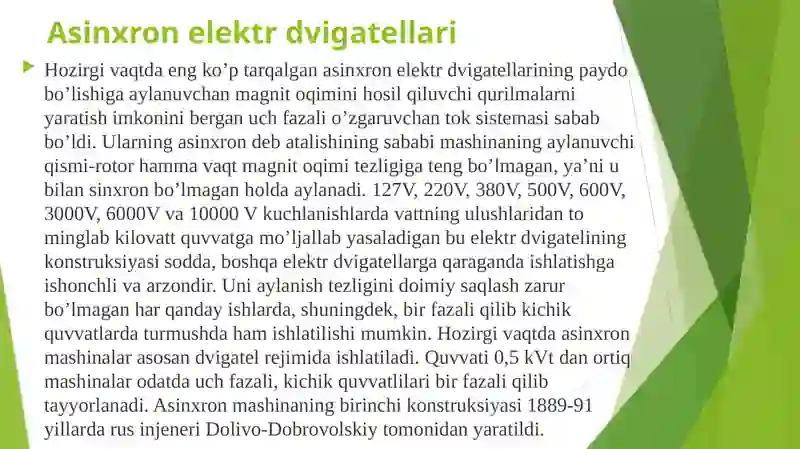 Asinxron elektr dvigatellari

Hozirgi vaqtda eng ko’p tarqalgan asinxron elektr dvigatellarining paydo bo’lishiga aylanuvchan magnit oqimini hosil qiluvchi qurilmalarni yaratish imkonini bergan uch fazali o’zgaruvchan tok sistemasi sabab bo’ldi. Ularning asinxron deb atalishining sababi mashinaning aylanuvchi qismi-rotor hamma vaqt magnit oqimi tezligiga teng bo’lmagan, ya’ni u bilan sinxron bo’lmagan holda aylanadi. 127V, 220V, 380V, 500V, 600V, 3000V, 6000V va 10000 V kuchlanishlarda vattning ulushlaridan to minglab kilovatt quvvatga mo’ljallab yasaladigan bu elektr dvigatelining konstruksiyasi sodda, boshqa elektr dvigatellarga qaraganda ishlatishga ishonchli va arzondir. Uni aylanish tezligini doimiy saqlash zarur bo’lmagan har qanday ishlarda, shuningdek, bir fazali qilib kichik quvvatlarda turmushda ham ishlatilishi mumkin. Hozirgi vaqtda asinxron mashinalar asosan dvigatel rejimida ishlatiladi. Quvvati 0,5 kVt dan ortiq mashinalar odatda uch fazali, kichik quvvatlilari bir fazali qilib tayyorlanadi. Asinxron mashinaning birinchi konstruksiyasi 1889-91 yillarda rus injeneri Dolivo-Dobrovolskiy tomonidan yaratildi.